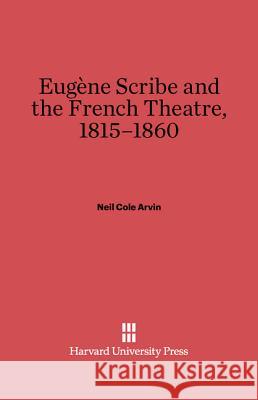 Eugène Scribe and the French Theatre, 1815–1860

Neil Cole Arvin

Harvard University Press

Kraina Książek